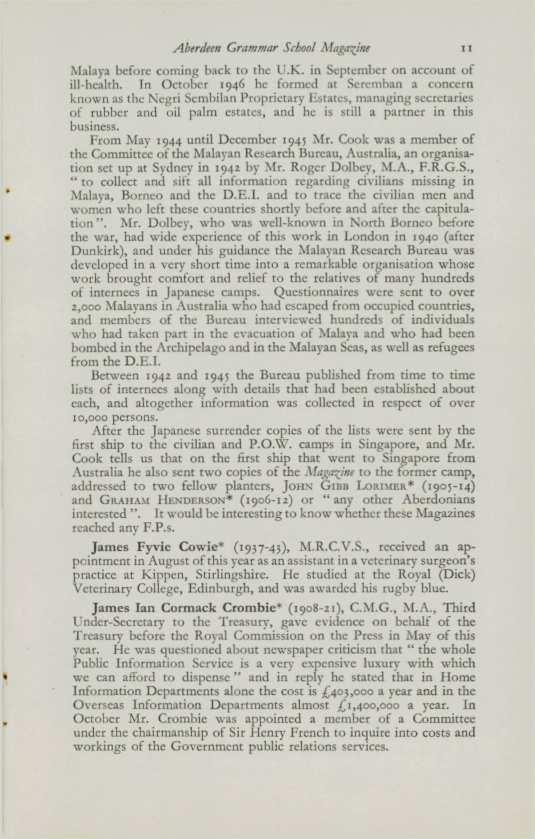 Aberdeen Grammar School Magazine 11

Malaya before coming back to the U.K. in September on account of ill-health. In October 1946 he formed at Seremban a concern known as the Negri Sembilan Proprietary Estates, managing secretaries of rubber and oil palm estates, and he is still a partner in this business.

From May 1944 until December 1945 Mr. Cook was a member of the Committee of the Malayan Research Bureau, Australia, an organisation set up at Sydney in 1942 by Mr. Roger Dolbey, M.A., F.R.G.S., "to collect and sift all information regarding civilians missing in Malaya, Borneo and the D.E.I. and to trace the civilian men and women who left these countries shortly before and after the capitulation". Mr. Dolbey, who was well-known in North Borneo before the war, had wide experience of this work in London in 1940 (after Dunkirk), and under his guidance the Malayan Research Bureau was developed in a very short time into a remarkable organisation whose work brought comfort and relief to the relatives of many hundreds of internees in Japanese camps. Questionnaires were sent to over 2,000 Malayans in Australia who had escaped from occupied countries, and members of the Bureau interviewed hundreds of individuals who had taken part in the evacuation of Malaya and who had been bombed in the Archipelago and in the Malayan Seas, as well as refugees from the D.E.I.

Between 1942 and 1945 the Bureau published from time to time lists of internees along with details that had been established about each, and altogether information was collected in respect of over 10,000 persons.

After the Japanese surrender copies of the lists were sent by the first ship to the civilian and P.O.W. camps in Singapore, and Mr. Cook tells us that on the first ship that went to Singapore from Australia he also sent two copies of the Magazine to the former camp, addressed to two fellow planters, John Gibb Lorimer* (1905-14) and Graham Henderson* (1906-12) or "any other Aberdonians interested". It would be interesting to know whether these Magazines reached any F.P.s.

James Fyvie Cowie* (1937-43), M.R.C.V.S., received an appointment in August of this year as an assistant in a veterinary surgeon's practice at Kippen, Stirlingshire. He studied at the Royal (Dick) Veterinary College, Edinburgh, and was awarded his rugby blue.

James Ian Cormack Crombie* (1908-21), C.M.G., M.A., Third Under-Secretary to the Treasury, gave evidence on behalf of the Treasury before the Royal Commission on the Press in May of this year. He was questioned about newspaper criticism that "the whole Public Information Service is a very expensive luxury with which we can afford to dispense" and in reply he stated that in Home Information Departments alone the cost is £403,000 a year and in the Overseas Information Departments almost £1,400,000 a year. In October Mr. Crombie was appointed a member of a Committee under the chairmanship of Sir Henry French to inquire into costs and workings of the Government public relations services.